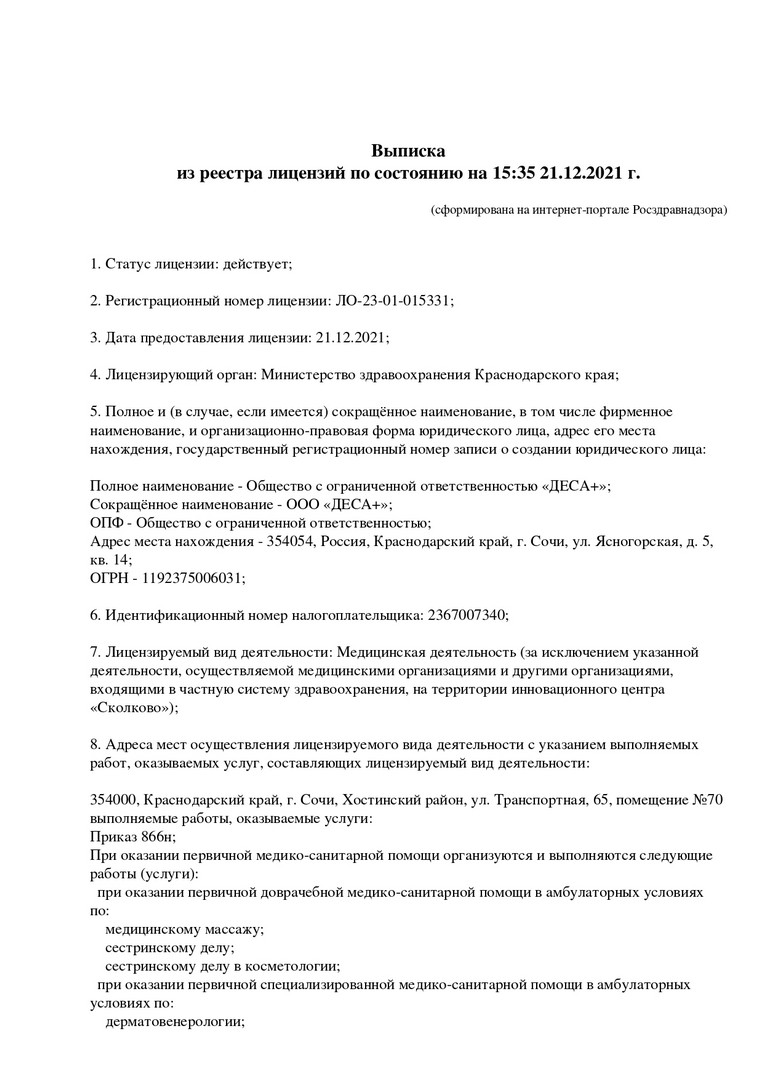 Выписка
из реестра лицензий по состоянию на 15:35 21.12.2021 г.

(сформирована на интернет-портале Росздравнадзора)

1. Статус лицензии: действует;

2. Регистрационный номер лицензии: ЛО-23-01-015331;

3. Дата предоставления лицензии: 21.12.2021;

4. Лицензирующий орган: Министерство здравоохранения Краснодарского края;

5. Полное и (в случае, если имеется) сокращённое наименование, в том числе фирменное наименование, и организационно-правовая форма юридического лица, адрес его места нахождения, государственный регистрационный номер записи о создании юридического лица:

Полное наименование - Общество с ограниченной ответственностью «ДЕСА+»;
Сокращённое наименование - ООО «ДЕСА+»;
ОПФ - Общество с ограниченной ответственностью;
Адрес места нахождения - 354054, Россия, Краснодарский край, г. Сочи, ул. Ясногорская, д. 5, кв. 14;
ОГРН - 1192375006031;

6. Идентификационный номер налогоплательщика: 2367007340;

7. Лицензируемый вид деятельности: Медицинская деятельность (за исключением указанной деятельности, осуществляемой медицинскими организациями и другими организациями, входящими в частную систему здравоохранения, на территории инновационного центра «Сколково»);

8. Адреса мест осуществления лицензируемого вида деятельности с указанием выполняемых работ, оказываемых услуг, составляющих лицензируемый вид деятельности:

354000, Краснодарский край, г. Сочи, Хостинский район, ул. Транспортная, 65, помещение №70
выполняемые работы, оказываемые услуги:
Приказ 866н;
При оказании первичной медико-санитарной помощи организуются и выполняются следующие работы (услуги):
при оказании первичной доврачебной медико-санитарной помощи в амбулаторных условиях по:
медицинскому массажу;
сестринскому делу;
сестринскому делу в косметологии;
при оказании первичной специализированной медико-санитарной помощи в амбулаторных условиях по:
дерматовенерологии;